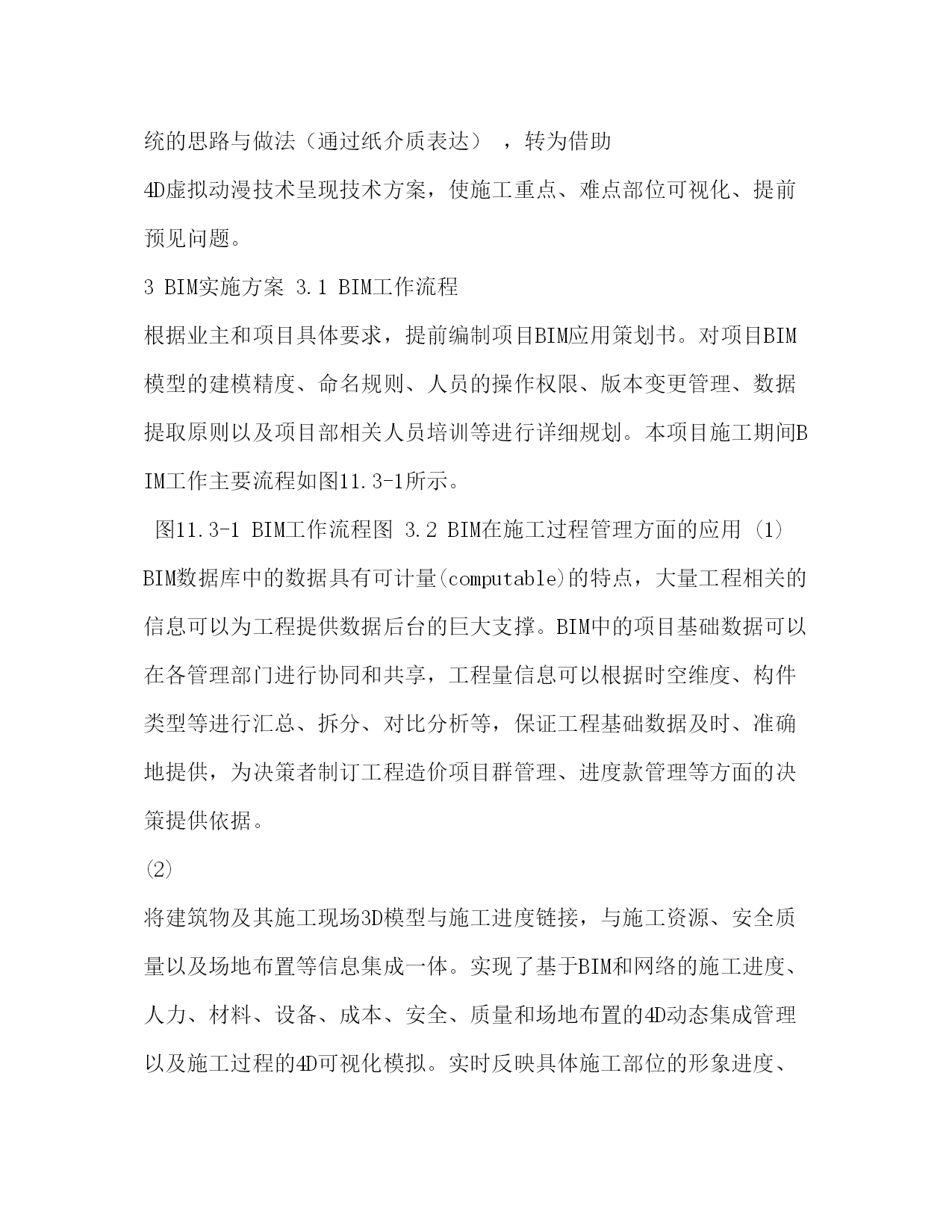 统的思路与做法（通过纸介质表达），转为借助

4D虚拟动漫技术呈现技术方案，使施工重点、难点部位可视化、提前预见问题。

3 BIM实施方案 3.1 BIM工作流程

根据业主和项目具体要求，提前编制项目BIM应用策划书。对项目BIM模型的建模精度、命名规则、人员的操作权限、版本变更管理、数据提取原则以及项目部相关人员培训等进行详细规划。本项目施工期间BIM工作主要流程如图11.3-1所示。

图11.3-1 BIM工作流程图 3.2 BIM在施工过程管理方面的应用 ⑴ BIM数据库中的数据具有可计量(computable)的特点，大量工程相关的信息可以为工程提供数据后台的巨大支撑。BIM中的项目基础数据可以在各管理部门进行协同和共享，工程量信息可以根据时空维度、构件类型等进行汇总、拆分、对比分析等，保证工程基础数据及时、准确地提供，为决策者制订工程造价项目群管理、进度款管理等方面的决策提供依据。

⑵

将建筑物及其施工现场3D模型与施工进度链接，与施工资源、安全质量以及场地布置等信息集成一体。实现了基于BIM和网络的施工进度、人力、材料、设备、成本、安全、质量和场地布置的4D动态集成管理以及施工过程的4D可视化模拟。实时反映具体施工部位的形象进度、